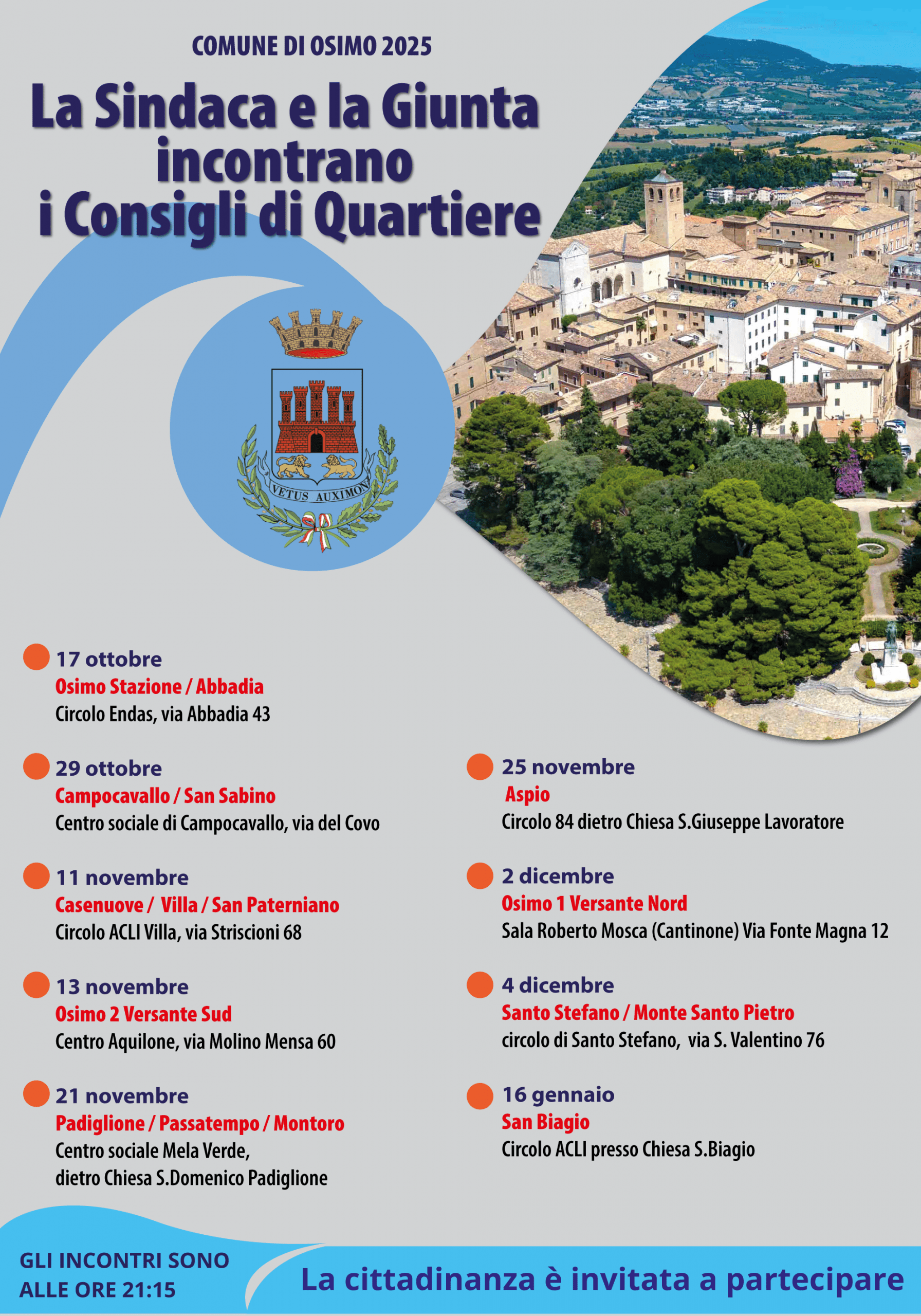 COMUNE DI OSIMO 2025

La Sindaca e la Giunta incontrano i Consigli di Quartiere

VETUS AUXIMON

17 ottobre
Osimo Stazione / Abbadia
Circolo Endas, via Abbadia 43

29 ottobre
Campocavallo / San Sabino
Centro sociale di Campocavallo, via del Covo

11 novembre
Casenuove / Villa / San Paterniano
Circolo ACLI Villa, via Striscioni 68

13 novembre
Osimo 2 Versante Sud
Centro Aquilone, via Molino Mensa 60

21 novembre
Padiglione / Passatempo / Montoro
Centro sociale Mela Verde, dietro Chiesa S.Domenico Padiglione

25 novembre
Aspio
Circolo 84 dietro Chiesa S.Giuseppe Lavoratore

2 dicembre
Osimo 1 Versante Nord
Sala Roberto Mosca (Cantinone) Via Fonte Magna 12

4 dicembre
Santo Stefano / Monte Santo Pietro
circolo di Santo Stefano, via S. Valentino 76

16 gennaio
San Biagio
Circolo ACLI presso Chiesa S.Biagio

GLI INCONTRI SONO ALLE ORE 21:15

La cittadinanza è invitata a partecipare